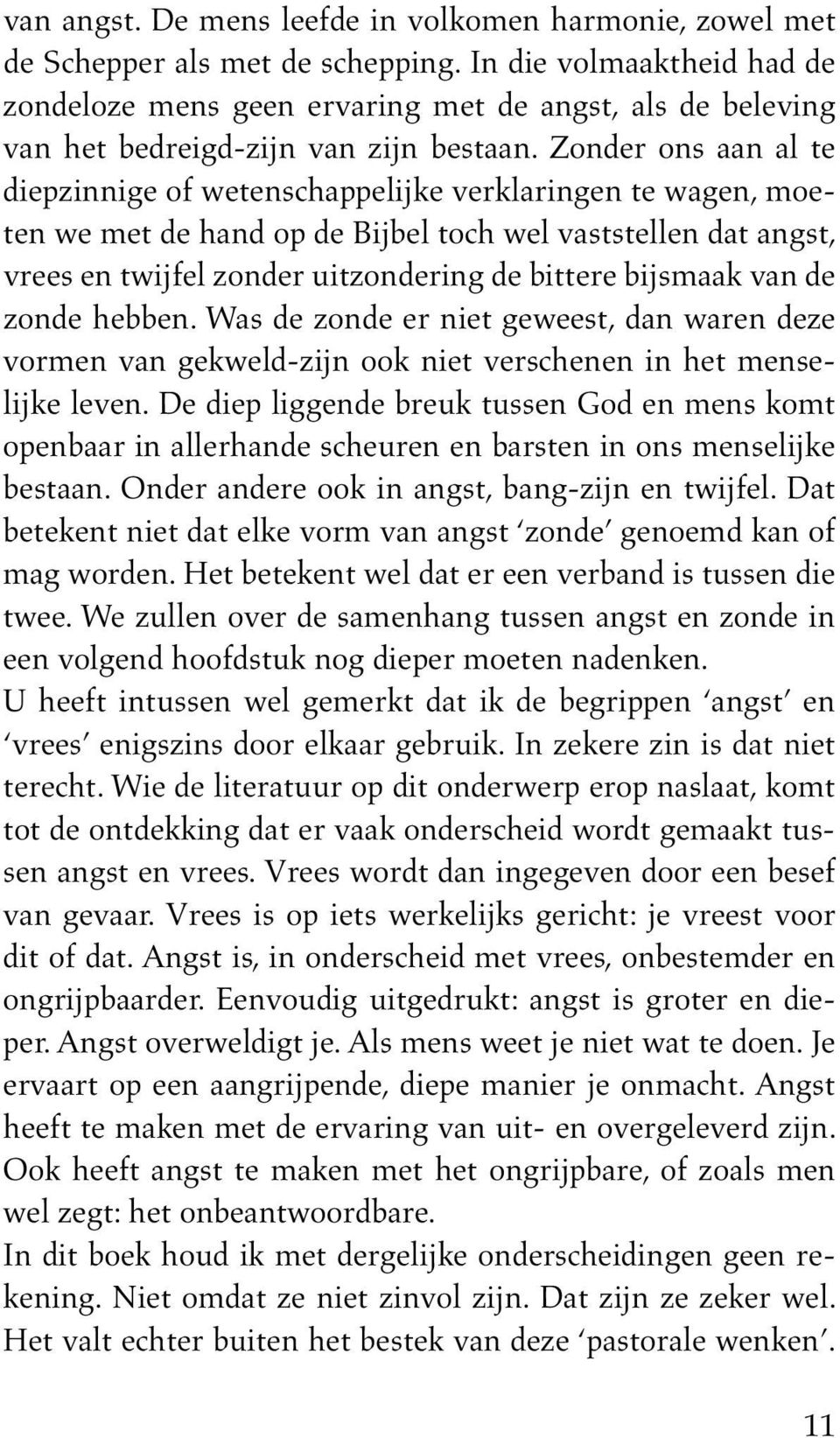 van angst. De mens leefde in volkomen harmonie, zowel met de Schepper als met de schepping. In die volmaaktheid had de zondeloze mens geen ervaring met de angst, als de beleving van het bedreigd-zijn van zijn bestaan. Zonder ons aan al te diepzinnige of wetenschappelijke verklaringen te wagen, moeten we met de hand op de Bijbel toch wel vaststellen dat angst, vrees en twijfel zonder uitzondering de bittere bijsmaak van de zonde hebben. Was de zonde er niet geweest, dan waren deze vormen van gekweld-zijn ook niet verschenen in het menselijke leven. De diep liggende breuk tussen God en mens komt openbaar in allerhande scheuren en barsten in ons menselijke bestaan. Onder andere ook in angst, bang-zijn en twijfel. Dat betekent niet dat elke vorm van angst 'zonde' genoemd kan of mag worden. Het betekent wel dat er een verband is tussen die twee. We zullen over de samenhang tussen angst en zonde in een volgend hoofdstuk nog dieper moeten nadenken.
U heeft intussen wel gemerkt dat ik de begrippen 'angst' en 'vrees' enigszins door elkaar gebruik. In zekere zin is dat niet terecht. Wie de literatuur op dit onderwerp erop naslaat, komt tot de ontdekking dat er vaak onderscheid wordt gemaakt tussen angst en vrees. Vrees wordt dan ingegeven door een besef van gevaar. Vrees is op iets werkelijks gericht: je vreest voor dit of dat. Angst is, in onderscheid met vrees, onbestemder en ongrijpbaarder. Eenvoudig uitgedrukt: angst is groter en dieper. Angst overweldigt je. Als mens weet je niet wat te doen. Je ervaart op een aangrijpende, diepe manier je onmacht. Angst heeft te maken met de ervaring van uit- en overgeleverd zijn. Ook heeft angst te maken met het ongrijpbare, of zoals men wel zegt: het onbeantwoordbare.
In dit boek houd ik met dergelijke onderscheidingen geen rekening. Niet omdat ze niet zinvol zijn. Dat zijn ze zeker wel. Het valt echter buiten het bestek van deze 'pastorale wenken'.

11